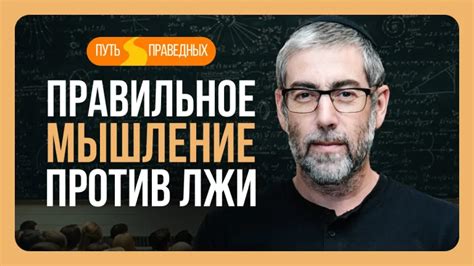 ПУТЬ ПРАВЕДНЫХ

ПРАВИЛЬНОЕ
МЫШЛЕНИЕ
ПРОТИВ ЛЖИ